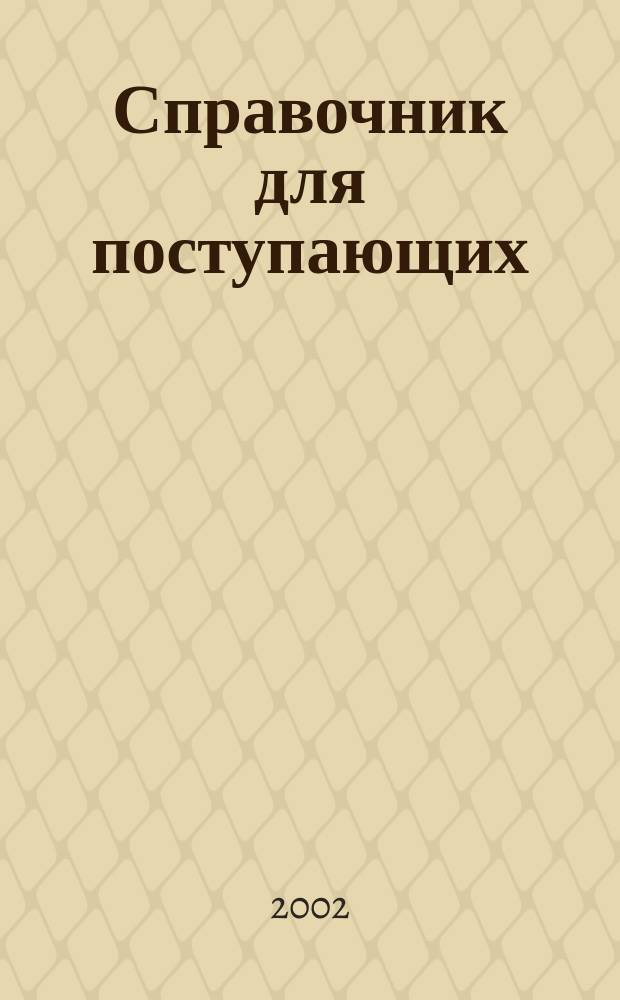 Справочник для поступающих

2002